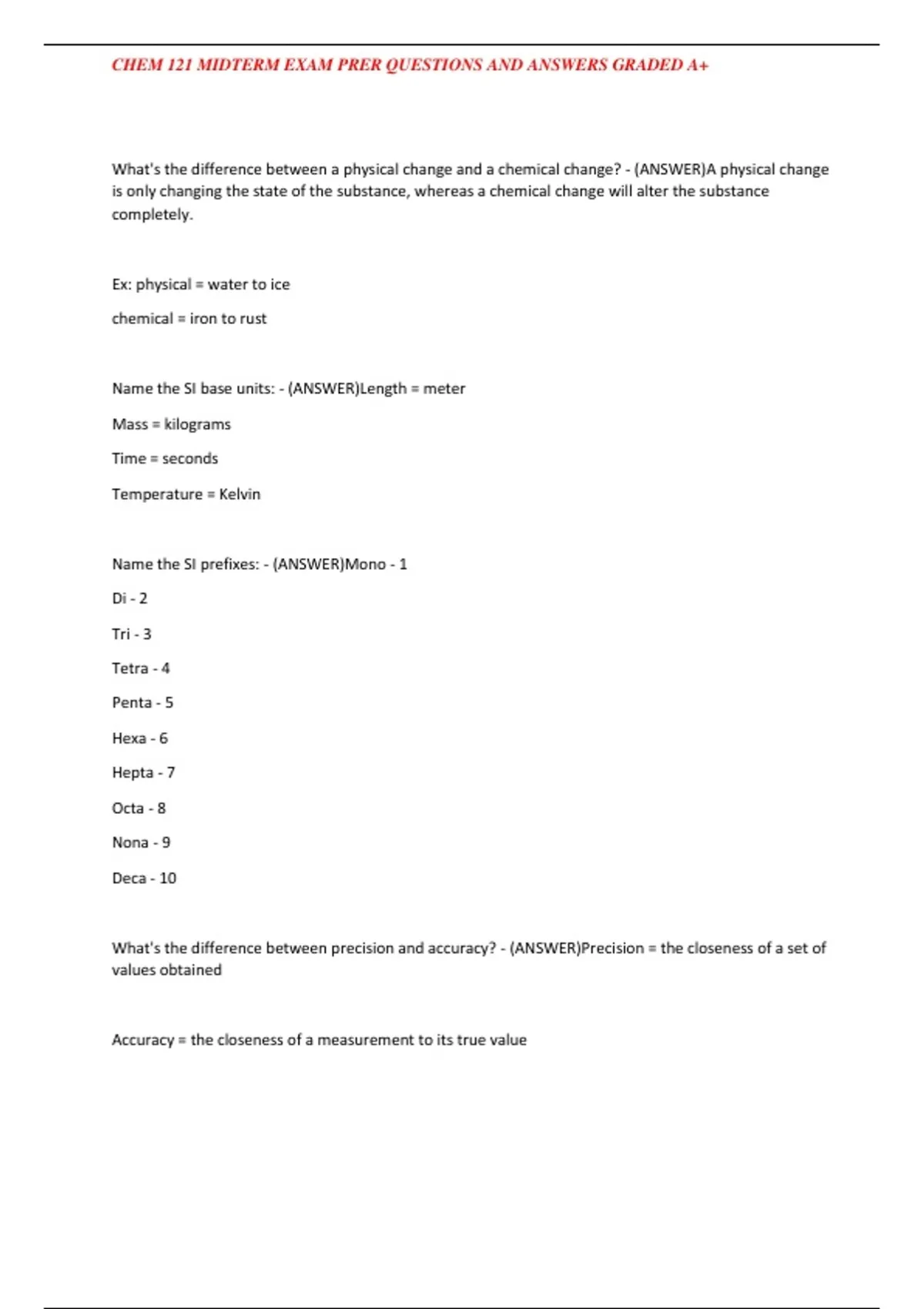 CHEM 121 MIDTERM EXAM PRER QUESTIONS AND ANSWERS GRADED A+

What's the difference between a physical change and a chemical change? - (ANSWER)A physical change is only changing the state of the substance, whereas a chemical change will alter the substance completely.

Ex: physical = water to ice

chemical = iron to rust

Name the SI base units: - (ANSWER)Length = meter

Mass = kilograms

Time = seconds

Temperature = Kelvin

Name the SI prefixes: - (ANSWER)Mono - 1

Di - 2

Tri - 3

Tetra - 4

Penta - 5

Hexa - 6

Hepta - 7

Octa - 8

Nona - 9

Deca - 10

What's the difference between precision and accuracy? - (ANSWER)Precision = the closeness of a set of values obtained

Accuracy = the closeness of a measurement to its true value